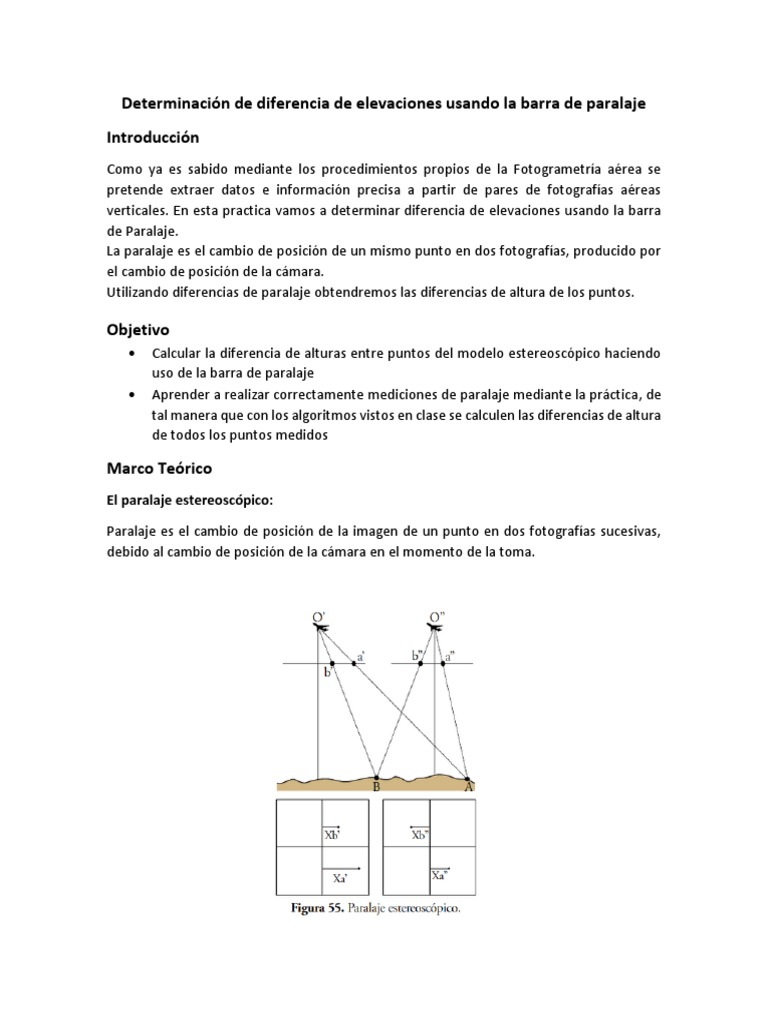 Determinación de diferencia de elevaciones usando la barra de paralaje

Introducción

Como ya es sabido mediante los procedimientos propios de la Fotogrametría aérea se pretende extraer datos e información precisa a partir de pares de fotografías aéreas verticales. En esta practica vamos a determinar diferencia de elevaciones usando la barra de Paralaje.
La paralaje es el cambio de posición de un mismo punto en dos fotografías, producido por el cambio de posición de la cámara.
Utilizando diferencias de paralaje obtendremos las diferencias de altura de los puntos.

Objetivo

• Calcular la diferencia de alturas entre puntos del modelo estereoscópico haciendo uso de la barra de paralaje
• Aprender a realizar correctamente mediciones de paralaje mediante la práctica, de tal manera que con los algoritmos vistos en clase se calculen las diferencias de altura de todos los puntos medidos

Marco Teórico

El paralaje estereoscópico:

Paralaje es el cambio de posición de la imagen de un punto en dos fotografías sucesivas, debido al cambio de posición de la cámara en el momento de la toma.

O'
O"
a'
b'
b"
a"
B
A
Xb'
Xa'
Xb"
Xa"

Figura 55. Paralaje estereoscópico.